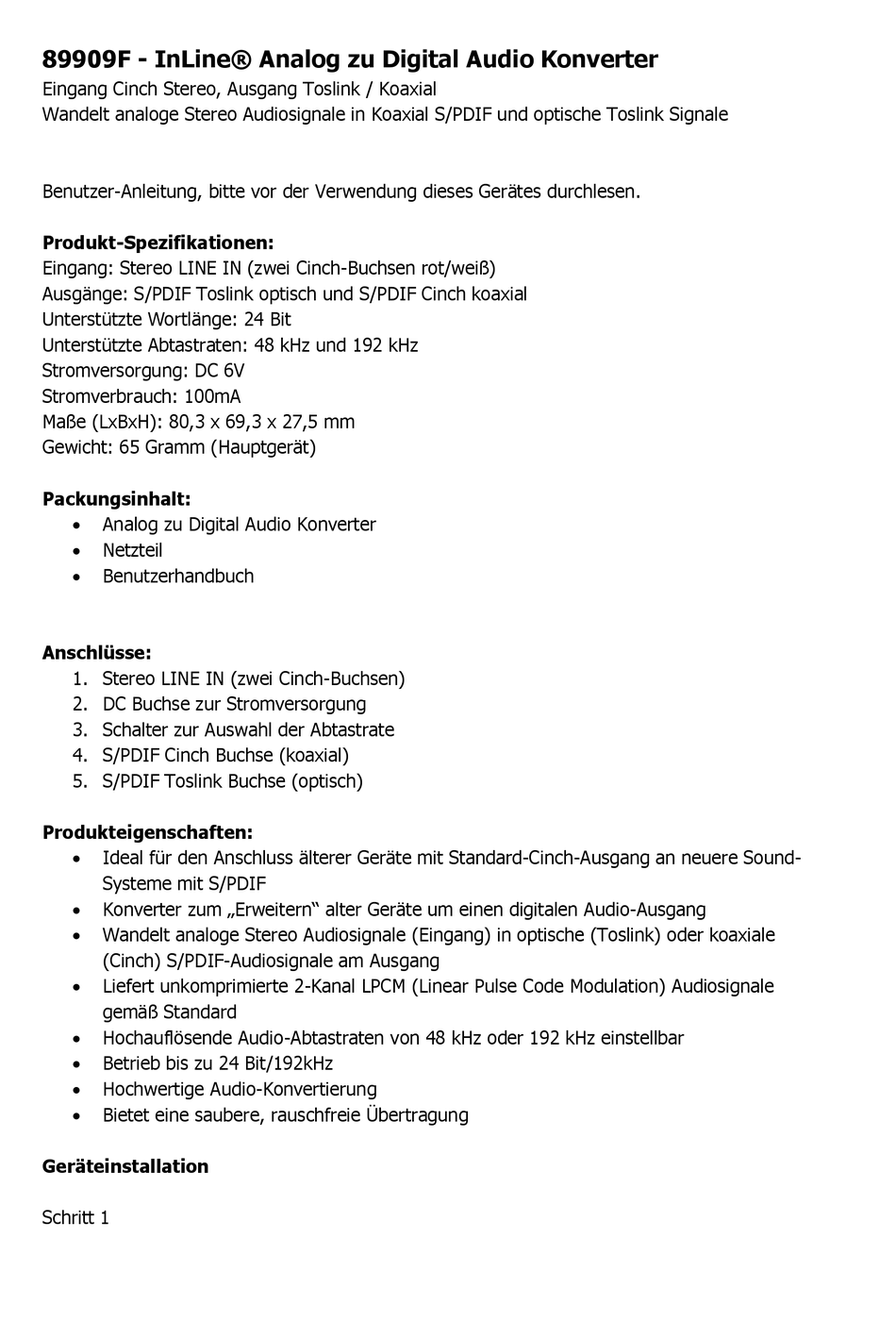 89909F - InLine® Analog zu Digital Audio Konverter
Eingang Cinch Stereo, Ausgang Toslink / Koaxial
Wandelt analoge Stereo Audiosignale in Koaxial S/PDIF und optische Toslink Signale

Benutzer-Anleitung, bitte vor der Verwendung dieses Gerätes durchlesen.

Produkt-Spezifikationen:
Eingang: Stereo LINE IN (zwei Cinch-Buchsen rot/weiß)
Ausgänge: S/PDIF Toslink optisch und S/PDIF Cinch koaxial
Unterstützte Wortlänge: 24 Bit
Unterstützte Abtastraten: 48 kHz und 192 kHz
Stromversorgung: DC 6V
Stromverbrauch: 100mA
Maße (LxBxH): 80,3 x 69,3 x 27,5 mm
Gewicht: 65 Gramm (Hauptgerät)

Packungsinhalt:
• Analog zu Digital Audio Konverter
• Netzteil
• Benutzerhandbuch

Anschlüsse:
1. Stereo LINE IN (zwei Cinch-Buchsen)
2. DC Buchse zur Stromversorgung
3. Schalter zur Auswahl der Abtastrate
4. S/PDIF Cinch Buchse (koaxial)
5. S/PDIF Toslink Buchse (optisch)

Produkteigenschaften:
• Ideal für den Anschluss älterer Geräte mit Standard-Cinch-Ausgang an neuere Sound-Systeme mit S/PDIF
• Konverter zum „Erweitern“ alter Geräte um einen digitalen Audio-Ausgang
• Wandelt analoge Stereo Audiosignale (Eingang) in optische (Toslink) oder koaxiale (Cinch) S/PDIF-Audiosignale am Ausgang
• Liefert unkomprimierte 2-Kanal LPCM (Linear Pulse Code Modulation) Audiosignale gemäß Standard
• Hochauflösende Audio-Abtastraten von 48 kHz oder 192 kHz einstellbar
• Betrieb bis zu 24 Bit/192kHz
• Hochwertige Audio-Konvertierung
• Bietet eine saubere, rauschfreie Übertragung

Geräteinstallation

Schritt 1